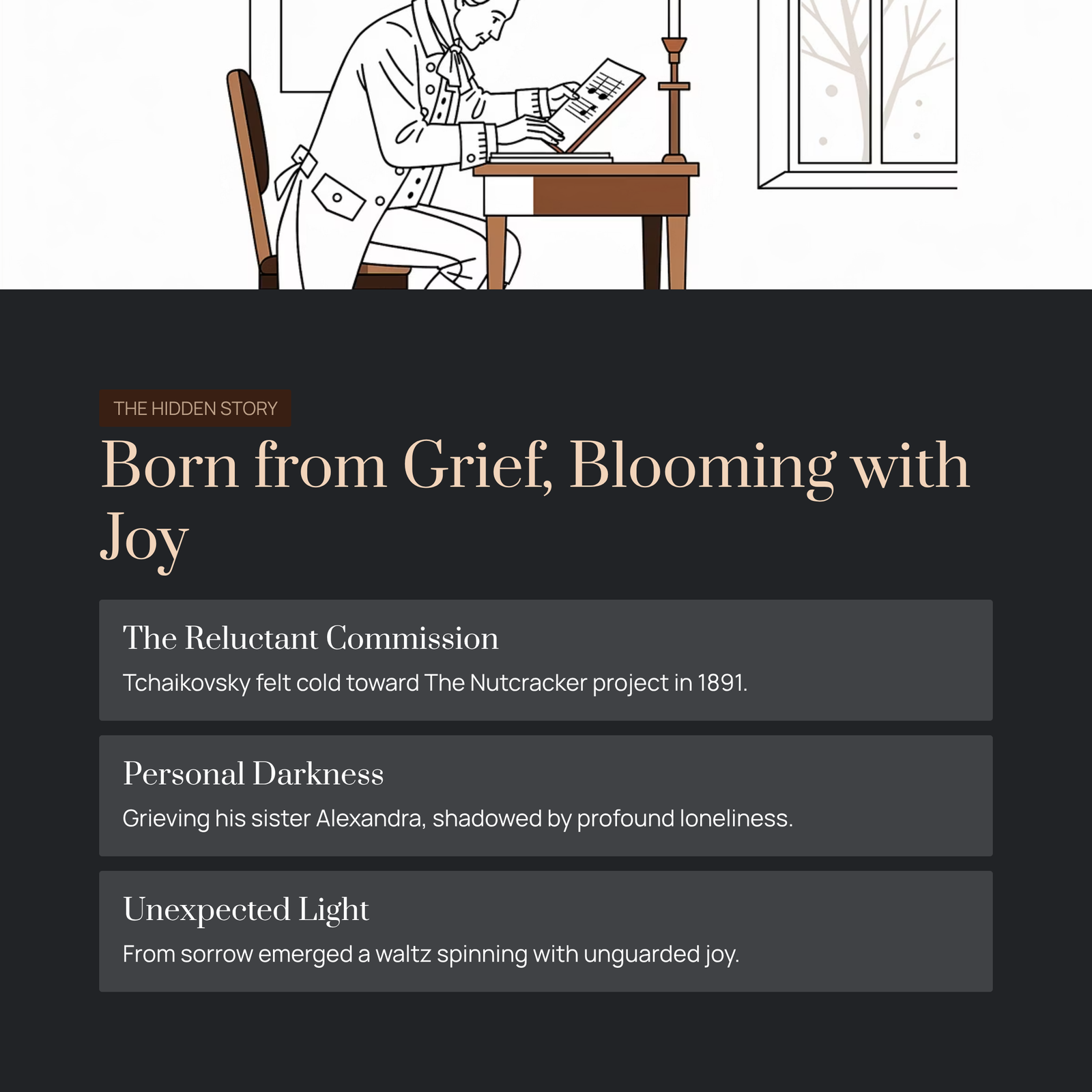 THE HIDDEN STORY

Born from Grief, Blooming with Joy

The Reluctant Commission

Tchaikovsky felt cold toward The Nutcracker project in 1891.

Personal Darkness

Grieving his sister Alexandra, shadowed by profound loneliness.

Unexpected Light

From sorrow emerged a waltz spinning with unguarded joy.